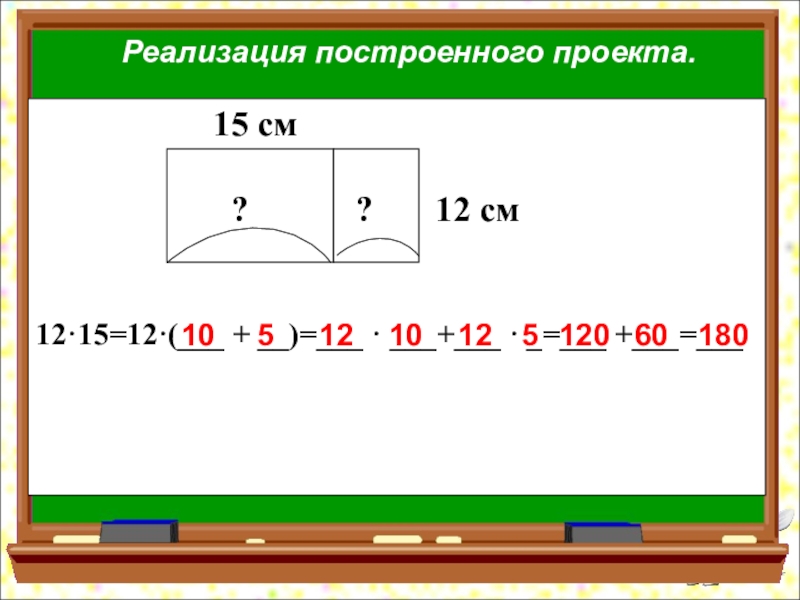 Реализация построенного проекта.

15 см

? ? 12 см

$12 \cdot 15 = 12 \cdot (10 + 5) = 12 \cdot 10 + 12 \cdot 5 = 120 + 60 = 180$